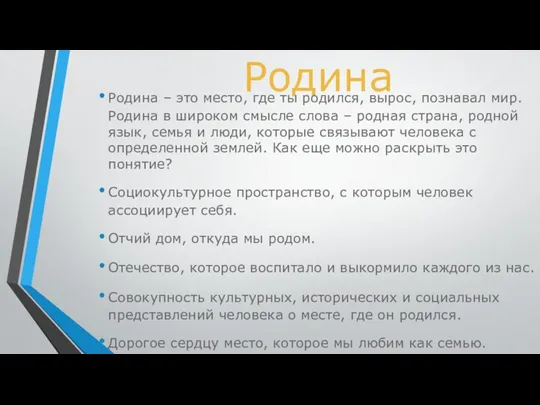 Родина

• Родина – это место, где ты родился, вырос, познавал мир. Родина в широком смысле слова – родная страна, родной язык, семья и люди, которые связывают человека с определенной землей. Как еще можно раскрыть это понятие?

• Социокультурное пространство, с которым человек ассоциирует себя.

• Отчий дом, откуда мы родом.

• Отечество, которое воспитало и выкормило каждого из нас.

• Совокупность культурных, исторических и социальных представлений человека о месте, где он родился.

• Дорогое сердцу место, которое мы любим как семью.